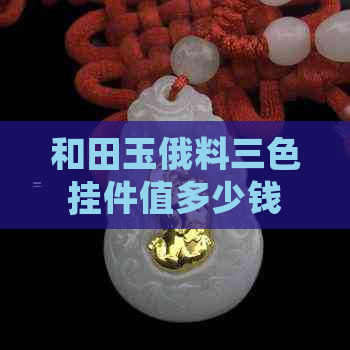 和田玉俄料三色挂件值多少钱